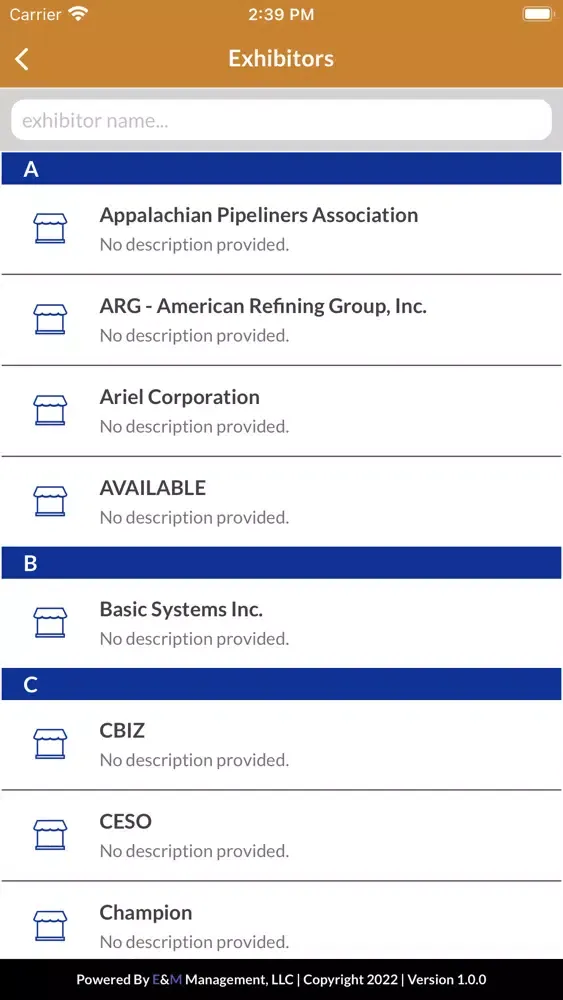 Carrier 2:39 PM

Exhibitors

exhibitor name...

A

Appalachian Pipeliners Association
No description provided.

ARG - American Refining Group, Inc.
No description provided.

Ariel Corporation
No description provided.

AVAILABLE
No description provided.

B

Basic Systems Inc.
No description provided.

C

CBIZ
No description provided.

CESO
No description provided.

Champion
No description provided.

Powered By E&M Management, LLC | Copyright 2022 | Version 1.0.0